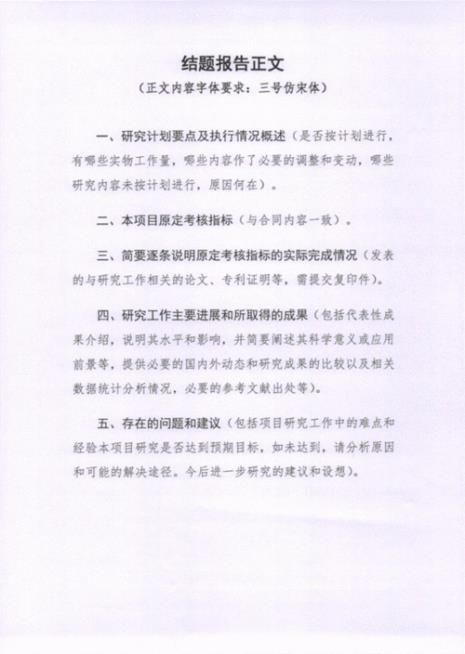 结题报告正文

（正文内容字体要求：三号仿宋体）

一、研究计划要点及执行情况概述（是否按计划进行，有哪些实物工作量，哪些内容作了必要的调整和变动，哪些研究内容未按计划进行，原因何在）。

二、本项目原定考核指标（与合同内容一致）。

三、简要逐条说明原定考核指标的实际完成情况（发表的与研究工作相关的论文、专利证明等，需提交复印件）。

四、研究工作主要进展和所取得的成果（包括代表性成果介绍，说明其水平和影响，并简要阐述其科学意义或应用前景等，提供必要的国内外动态和研究成果的比较以及相关数据统计分析情况，必要的参考文献出处等）。

五、存在的问题和建议（包括项目研究工作中的难点和经验本项目研究是否达到预期目标，如未达到，请分析原因和可能的解决途径。今后进一步研究的建议和设想）。